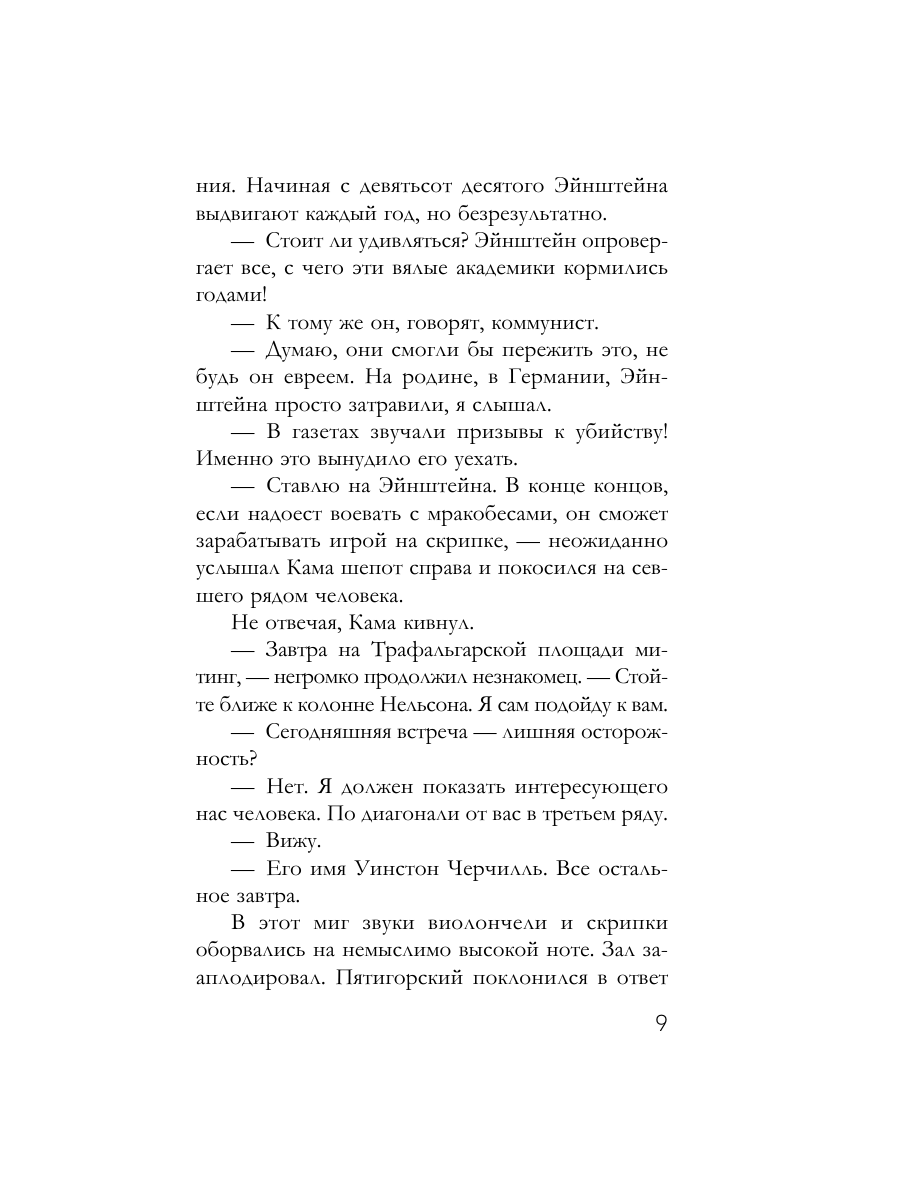 ния. Начиная с девятьсот десятого Эйнштейна выдвигают каждый год, но безрезультатно.

— Стоит ли удивляться? Эйнштейн опровергает все, с чего эти вялые академики кормились годами!

— К тому же он, говорят, коммунист.

— Думаю, они смогли бы пережить это, не будь он евреем. На родине, в Германии, Эйнштейна просто затравили, я слышал.

— В газетах звучали призывы к убийству! Именно это вынудило его уехать.

— Ставлю на Эйнштейна. В конце концов, если надоест воевать с мракобесами, он сможет зарабатывать игрой на скрипке, — неожиданно услышал Кама шепот справа и покосился на севшего рядом человека.

Не отвечая, Кама кивнул.

— Завтра на Трафальгарской площади митинг, — негромко продолжил незнакомец. — Стойте ближе к колонне Нельсона. Я сам подойду к вам.

— Сегодняшняя встреча — лишняя осторожность?

— Нет. Я должен показать интересующего нас человека. По диагонали от вас в третьем ряду.

— Вижу.

— Его имя Уинстон Черчилль. Все остальное завтра.

В этот миг звуки виолончели и скрипки оборвались на немыслимо высокой ноте. Зал зааплодировал. Пятигорский поклонился в ответ

9